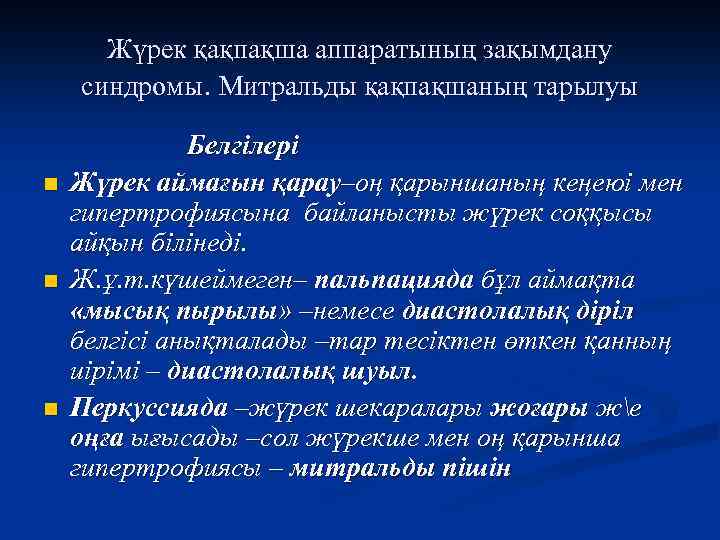 Жүрек қақпақша аппаратының зақымдану синдромы. Митральды қақпақшаның тарылуы

Белгілері

Жүрек аймағын қарау–оң қарыншаның кеңеюі мен гипертрофиясына байланысты жүрек соққысы айқын білінеді.

Ж.ұ.т.күшеймеген– пальпацияда бұл аймақта «мысық пырылы» –немесе диастолалық діріл белгісі анықталады –тар тесіктен өткен қанның иірімі – диастолалық шуыл.

Перкуссияда –жүрек шекаралары жоғары ж\е оңға ығысады –сол жүрекше мен оң қарынша гипертрофиясы – митральды пішін